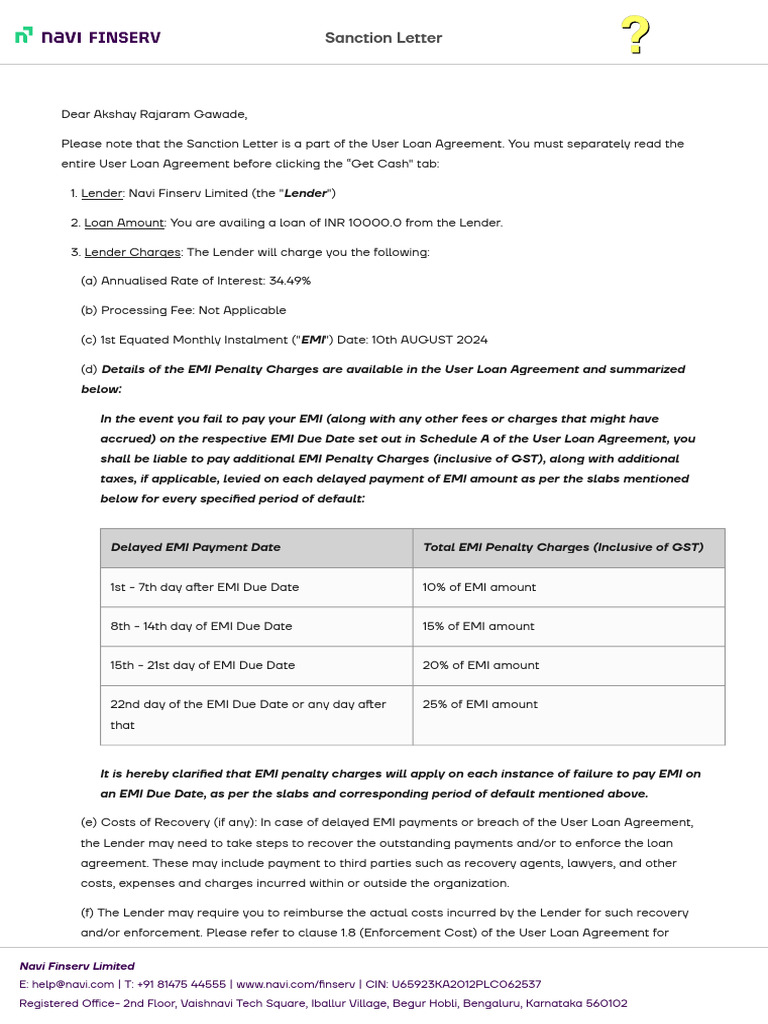 navi FINSERV

Sanction Letter

?

Dear Akshay Rajaram Gawade,

Please note that the Sanction Letter is a part of the User Loan Agreement. You must separately read the entire User Loan Agreement before clicking the "Get Cash" tab:

1. Lender: Navi Finserv Limited (the "Lender")

2. Loan Amount: You are availing a loan of INR 10000.0 from the Lender.

3. Lender Charges: The Lender will charge you the following:

(a) Annualised Rate of Interest: 34.49%

(b) Processing Fee: Not Applicable

(c) 1st Equated Monthly Instalment ("EMI") Date: 10th AUGUST 2024

(d) Details of the EMI Penalty Charges are available in the User Loan Agreement and summarized below:

In the event you fail to pay your EMI (along with any other fees or charges that might have accrued) on the respective EMI Due Date set out in Schedule A of the User Loan Agreement, you shall be liable to pay additional EMI Penalty Charges (inclusive of GST), along with additional taxes, if applicable, levied on each delayed payment of EMI amount as per the slabs mentioned below for every specified period of default:

| Delayed EMI Payment Date | Total EMI Penalty Charges (Inclusive of GST) |
|---|---|
| 1st - 7th day after EMI Due Date | 10% of EMI amount |
| 8th - 14th day of EMI Due Date | 15% of EMI amount |
| 15th - 21st day of EMI Due Date | 20% of EMI amount |
| 22nd day of the EMI Due Date or any day after that | 25% of EMI amount |

It is hereby clarified that EMI penalty charges will apply on each instance of failure to pay EMI on an EMI Due Date, as per the slabs and corresponding period of default mentioned above.

(e) Costs of Recovery (if any): In case of delayed EMI payments or breach of the User Loan Agreement, the Lender may need to take steps to recover the outstanding payments and/or to enforce the loan agreement. These may include payment to third parties such as recovery agents, lawyers, and other costs, expenses and charges incurred within or outside the organization.

(f) The Lender may require you to reimburse the actual costs incurred by the Lender for such recovery and/or enforcement. Please refer to clause 1.8 (Enforcement Cost) of the User Loan Agreement for

Navi Finserv Limited
E: help@navi.com | T: +91 81475 44555 | www.navi.com/finserv | CIN: U65923KA2012PLC062537
Registered Office- 2nd Floor, Vaishnavi Tech Square, Iballur Village, Begur Hobli, Bengaluru, Karnataka 560102